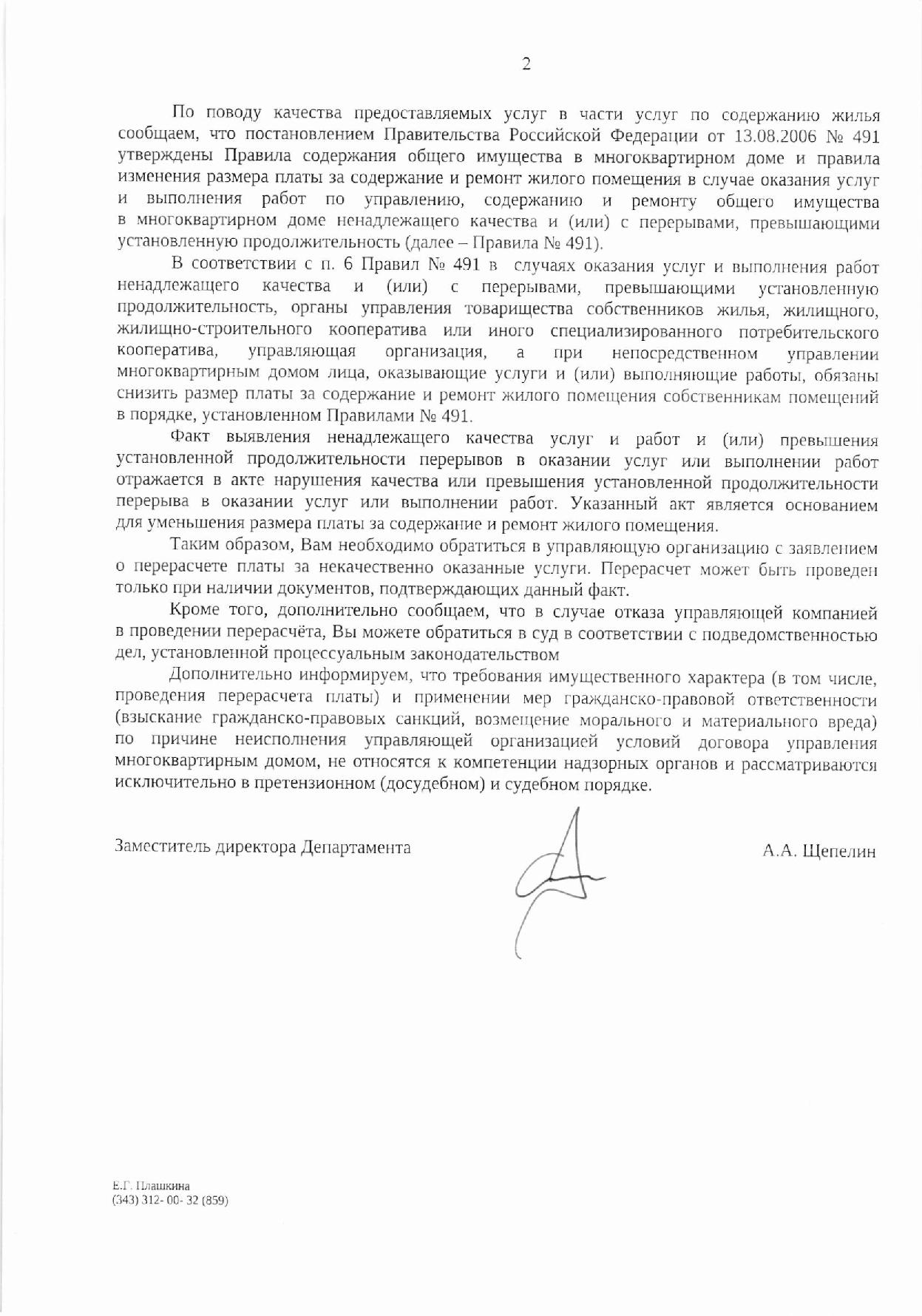 2

По поводу качества предоставляемых услуг в части услуг по содержанию жилья сообщаем, что постановлением Правительства Российской Федерации от 13.08.2006 № 491 утверждены Правила содержания общего имущества в многоквартирном доме и правила изменения размера платы за содержание и ремонт жилого помещения в случае оказания услуг и выполнения работ по управлению, содержанию и ремонту общего имущества в многоквартирном доме ненадлежащего качества и (или) с перерывами, превышающими установленную продолжительность (далее – Правила № 491).

В соответствии с п. 6 Правил № 491 в случаях оказания услуг и выполнения работ ненадлежащего качества и (или) с перерывами, превышающими установленную продолжительность, органы управления товарищества собственников жилья, жилищного, жилищно-строительного кооператива или иного специализированного потребительского кооператива, управляющая организация, а при непосредственном управлении многоквартирным домом лица, оказывающие услуги и (или) выполняющие работы, обязаны снизить размер платы за содержание и ремонт жилого помещения собственникам помещений в порядке, установленном Правилами № 491.

Факт выявления ненадлежащего качества услуг и работ и (или) превышения установленной продолжительности перерывов в оказании услуг или выполнении работ отражается в акте нарушения качества или превышения установленной продолжительности перерыва в оказании услуг или выполнении работ. Указанный акт является основанием для уменьшения размера платы за содержание и ремонт жилого помещения.

Таким образом, Вам необходимо обратиться в управляющую организацию с заявлением о перерасчете платы за некачественно оказанные услуги. Перерасчет может быть проведен только при наличии документов, подтверждающих данный факт.

Кроме того, дополнительно сообщаем, что в случае отказа управляющей компанией в проведении перерасчёта, Вы можете обратиться в суд в соответствии с подведомственностью дел, установленной процессуальным законодательством

Дополнительно информируем, что требования имущественного характера (в том числе, проведения перерасчета платы) и применении мер гражданско-правовой ответственности (взыскание гражданско-правовых санкций, возмещение морального и материального вреда) по причине неисполнения управляющей организацией условий договора управления многоквартирным домом, не относятся к компетенции надзорных органов и рассматриваются исключительно в претензионном (досудебном) и судебном порядке.

Заместитель директора Департамента

А.А. Щепелин

Е.Г. Плашкина
(343) 312- 00- 32 (859)